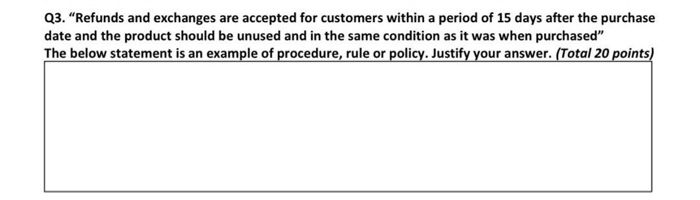 Q3. "Refunds and exchanges are accepted for customers within a period of 15 days after the purchase date and the product should be unused and in the same condition as it was when purchased"
The below statement is an example of procedure, rule or policy. Justify your answer. (Total 20 points)